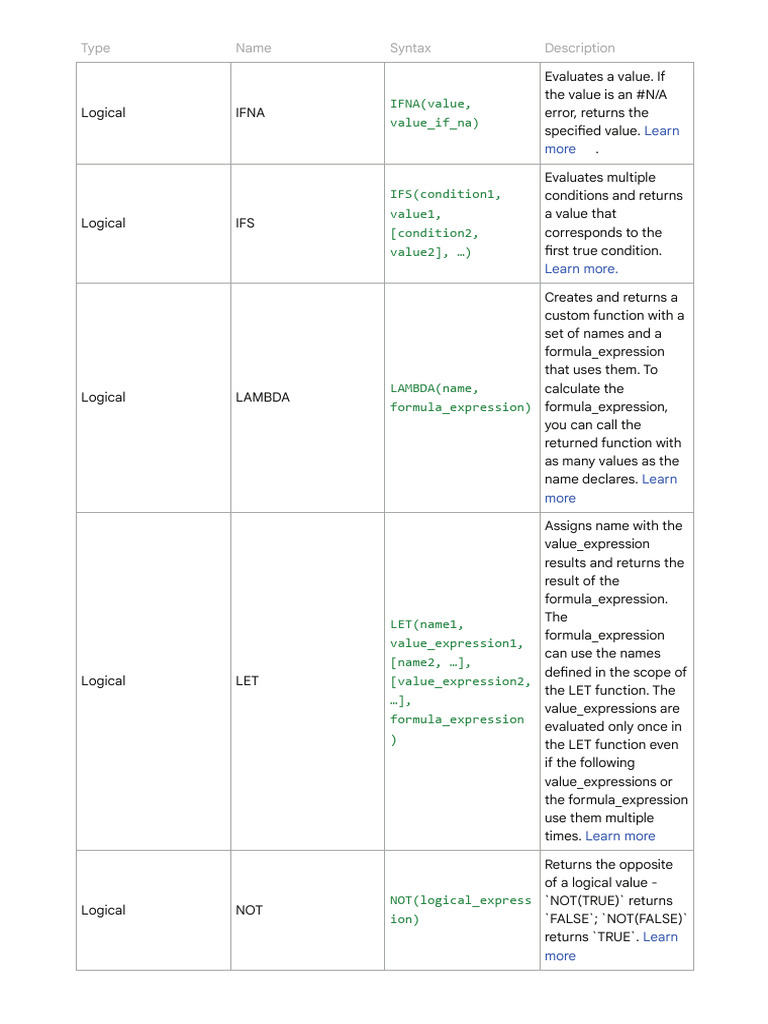 | Type | Name | Syntax | Description |
|---|---|---|---|
| Logical | IFNA | IFNA(value, value_if_na) | Evaluates a value. If the value is an #N/A error, returns the specified value. Learn more . |
| Logical | IFS | IFS(condition1, value1, [condition2, value2], …) | Evaluates multiple conditions and returns a value that corresponds to the first true condition. Learn more. |
| Logical | LAMBDA | LAMBDA(name, formula_expression) | Creates and returns a custom function with a set of names and a formula_expression that uses them. To calculate the formula_expression, you can call the returned function with as many values as the name declares. Learn more |
| Logical | LET | LET(name1, value_expression1, [name2, …], [value_expression2, …], formula_expression ) | Assigns name with the value_expression results and returns the result of the formula_expression. The formula_expression can use the names defined in the scope of the LET function. The value_expressions are evaluated only once in the LET function even if the following value_expressions or the formula_expression use them multiple times. Learn more |
| Logical | NOT | NOT(logical_expression) | Returns the opposite of a logical value - \`NOT(TRUE)\` returns \`FALSE\`; \`NOT(FALSE)\` returns \`TRUE\`. Learn more |